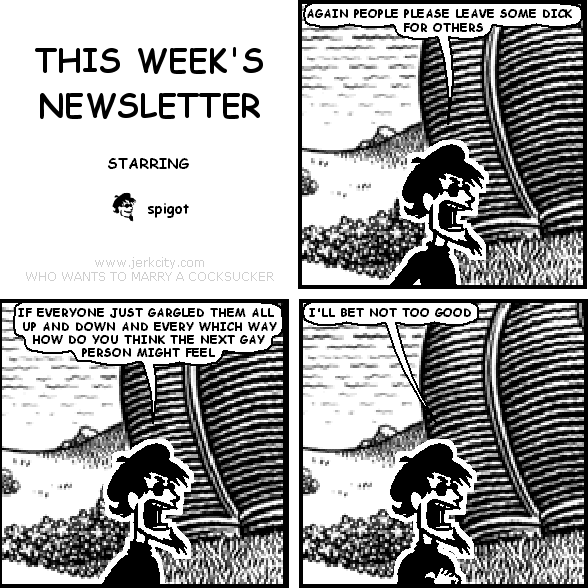 THIS WEEK'S NEWSLETTER

STARRING

spigot

www.jerkcity.com
WHO WANTS TO MARRY A COCKSUCKER

AGAIN PEOPLE PLEASE LEAVE SOME DICK FOR OTHERS

IF EVERYONE JUST GARGLED THEM ALL UP AND DOWN AND EVERY WHICH WAY HOW DO YOU THINK THE NEXT GAY PERSON MIGHT FEEL

I'LL BET NOT TOO GOOD